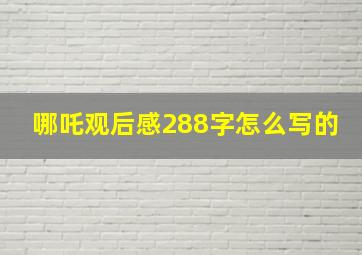 哪吒观后感288字怎么写的